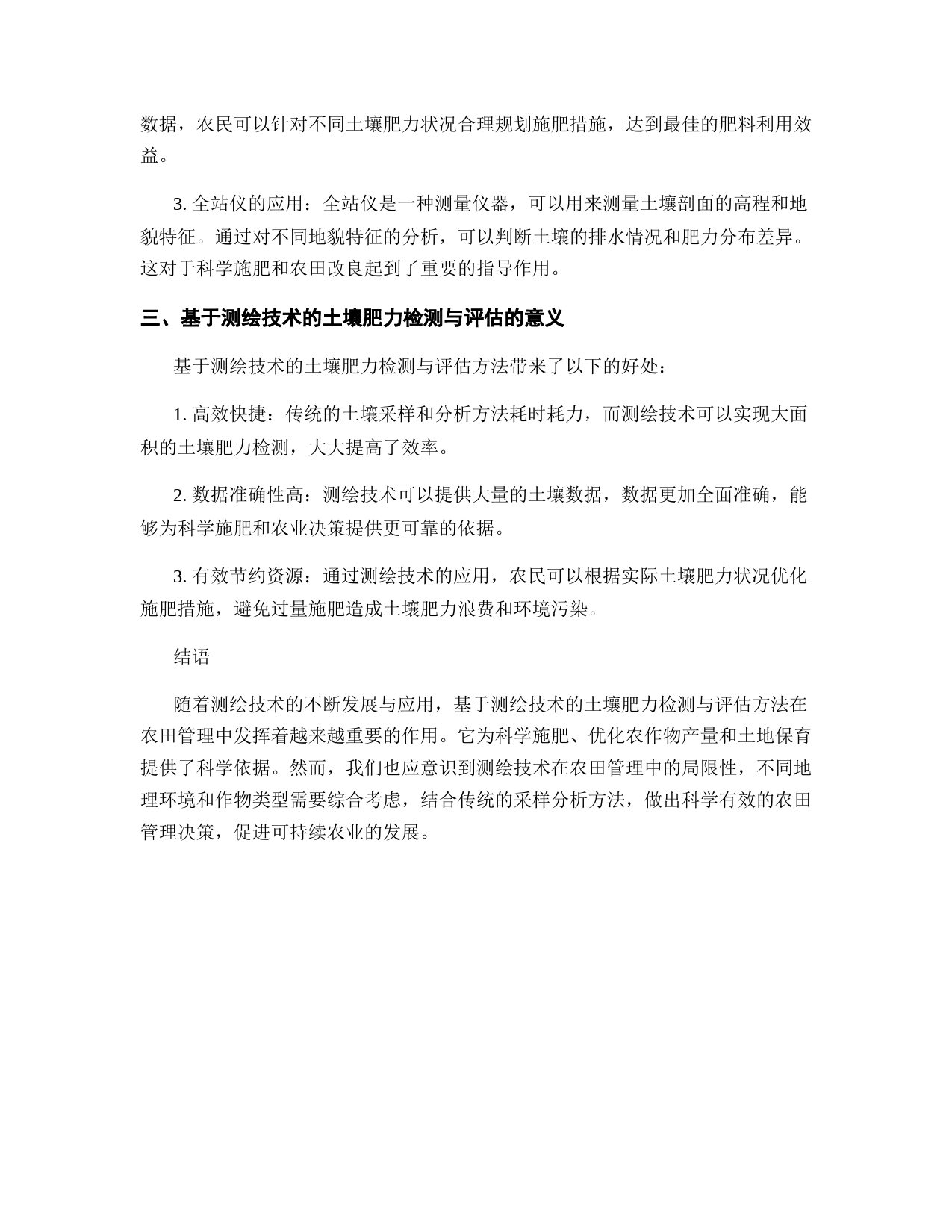 数据，农民可以针对不同土壤肥力状况合理规划施肥措施，达到最佳的肥料利用效益。

3. 全站仪的应用：全站仪是一种测量仪器，可以用来测量土壤剖面的高程和地貌特征。通过对不同地貌特征的分析，可以判断土壤的排水情况和肥力分布差异。这对于科学施肥和农田改良起到了重要的指导作用。

三、基于测绘技术的土壤肥力检测与评估的意义

基于测绘技术的土壤肥力检测与评估方法带来了以下的好处：

1. 高效快捷：传统的土壤采样和分析方法耗时耗力，而测绘技术可以实现大面积的土壤肥力检测，大大提高了效率。

2. 数据准确性高：测绘技术可以提供大量的土壤数据，数据更加全面准确，能够为科学施肥和农业决策提供更可靠的依据。

3. 有效节约资源：通过测绘技术的应用，农民可以根据实际土壤肥力状况优化施肥措施，避免过量施肥造成土壤肥力浪费和环境污染。

结语

随着测绘技术的不断发展与应用，基于测绘技术的土壤肥力检测与评估方法在农田管理中发挥着越来越重要的作用。它为科学施肥、优化农作物产量和土地保育提供了科学依据。然而，我们也应意识到测绘技术在农田管理中的局限性，不同地理环境和作物类型需要综合考虑，结合传统的采样分析方法，做出科学有效的农田管理决策，促进可持续农业的发展。